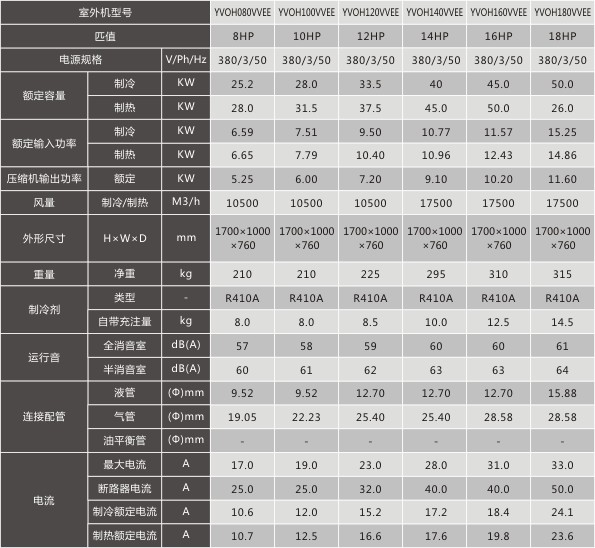 | 室外机型号 | | | YVOH080VVEE | YVOH100VVEE | YVOH120VVEE | YVOH140VVEE | YVOH160VVEE | YVOH180VVEE |
|---|---|---|---|---|---|---|---|---|
| 匹值 | | | 8HP | 10HP | 12HP | 14HP | 16HP | 18HP |
| 电源规格 | | V/Ph/Hz | 380/3/50 | 380/3/50 | 380/3/50 | 380/3/50 | 380/3/50 | 380/3/50 |
| 额定容量 | 制冷 | KW | 25.2 | 28.0 | 33.5 | 40 | 45.0 | 50.0 |
| | 制热 | KW | 28.0 | 31.5 | 37.5 | 45.0 | 50.0 | 26.0 |
| 额定输入功率 | 制冷 | KW | 6.59 | 7.51 | 9.50 | 10.77 | 11.57 | 15.25 |
| | 制热 | KW | 6.65 | 7.79 | 10.40 | 10.96 | 12.43 | 14.86 |
| 压缩机输出功率 | 额定 | KW | 5.25 | 6.00 | 7.20 | 9.10 | 10.20 | 11.60 |
| 风量 | 制冷/制热 | M3/h | 10500 | 10500 | 10500 | 17500 | 17500 | 17500 |
| 外形尺寸 | H×W×D | mm | 1700×1000×760 | 1700×1000×760 | 1700×1000×760 | 1700×1000×760 | 1700×1000×760 | 1700×1000×760 |
| 重量 | 净重 | kg | 210 | 210 | 225 | 295 | 310 | 315 |
| 制冷剂 | 类型 | - | R410A | R410A | R410A | R410A | R410A | R410A |
| | 自带充注量 | kg | 8.0 | 8.0 | 8.5 | 10.0 | 12.5 | 14.5 |
| 运行音 | 全消音室 | dB(A) | 57 | 58 | 59 | 60 | 60 | 61 |
| | 半消音室 | dB(A) | 60 | 61 | 62 | 63 | 63 | 64 |
| 连接配管 | 液管 | (Φ)mm | 9.52 | 9.52 | 12.70 | 12.70 | 12.70 | 15.88 |
| | 气管 | (Φ)mm | 19.05 | 22.23 | 25.40 | 25.40 | 28.58 | 28.58 |
| | 油平衡管 | (Φ)mm | - | - | - | - | - | - |
| 电流 | 最大电流 | A | 17.0 | 19.0 | 23.0 | 28.0 | 31.0 | 33.0 |
| | 断路器电流 | A | 25.0 | 25.0 | 32.0 | 40.0 | 40.0 | 50.0 |
| | 制冷额定电流 | A | 10.6 | 12.0 | 15.2 | 17.2 | 18.4 | 24.1 |
| | 制热额定电流 | A | 10.7 | 12.5 | 16.6 | 17.6 | 19.8 | 23.6 |